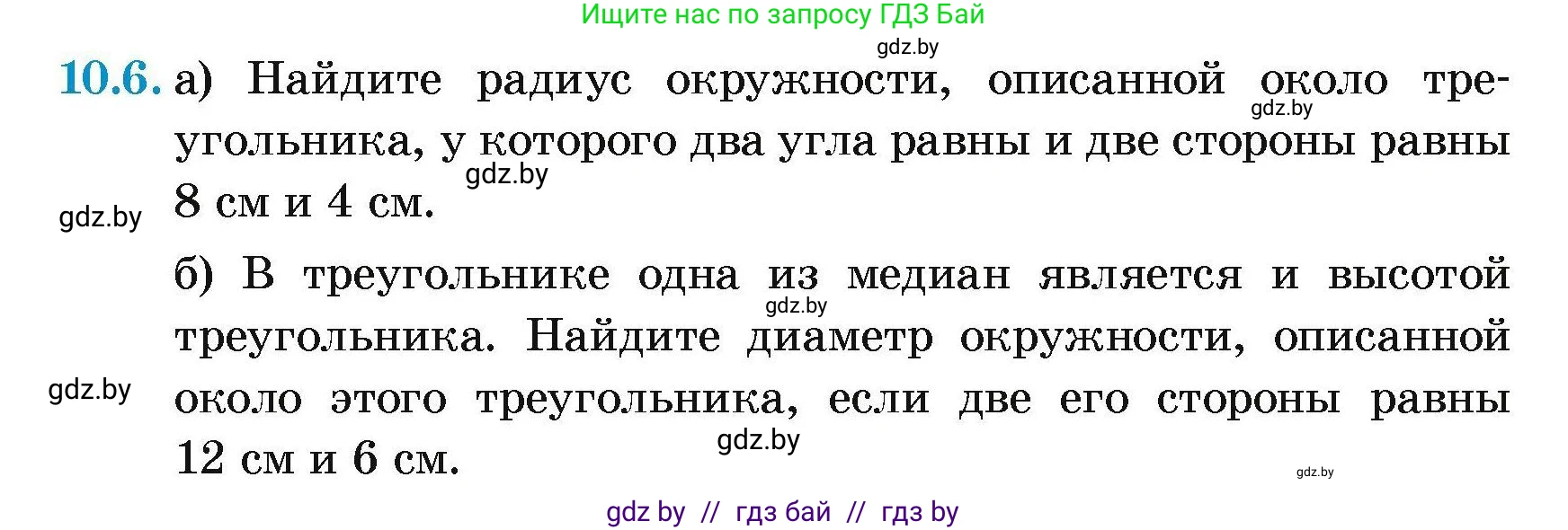 Ищите нас по запросу ГДЗ Бай

gdz.by

10.6. а) Найдите радиус окружности, описанной около треугольника, у которого два угла равны и две стороны равны 8 см и 4 см.

gdz.by

gdz.by

gdz.by

б) В треугольнике одна из медиан является и высотой треугольника. Найдите диаметр окружности, описанной около этого треугольника, если две его стороны равны 12 см и 6 см.

gdz.by

gdz.by

gdz.by

gdz.by

gdz by // гдз бай // гдз by